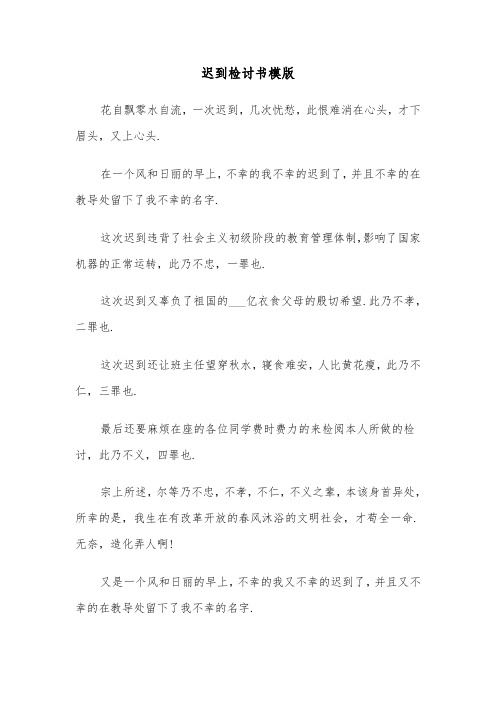 迟到检讨书模版

花自飘零水自流，一次迟到，几次忧愁，此恨难消在心头，才下眉头，又上心头.

在一个风和日丽的早上，不幸的我不幸的迟到了，并且不幸的在教导处留下了我不幸的名字.

这次迟到违背了社会主义初级阶段的教育管理体制,影响了国家机器的正常运转，此乃不忠，一罪也.

这次迟到又辜负了祖国的___亿衣食父母的殷切希望.此乃不孝，二罪也.

这次迟到还让班主任望穿秋水，寝食难安，人比黄花瘦，此乃不仁，三罪也.

最后还要麻烦在座的各位同学费时费力的来检阅本人所做的检讨，此乃不义，四罪也.

宗上所述，尔等乃不忠，不孝，不仁，不义之辈，本该身首异处，所幸的是，我生在有改革开放的春风沐浴的文明社会，才苟全一命.无奈，造化弄人啊!

又是一个风和日丽的早上，不幸的我又不幸的迟到了，并且又不幸的在教导处留下了我不幸的名字.